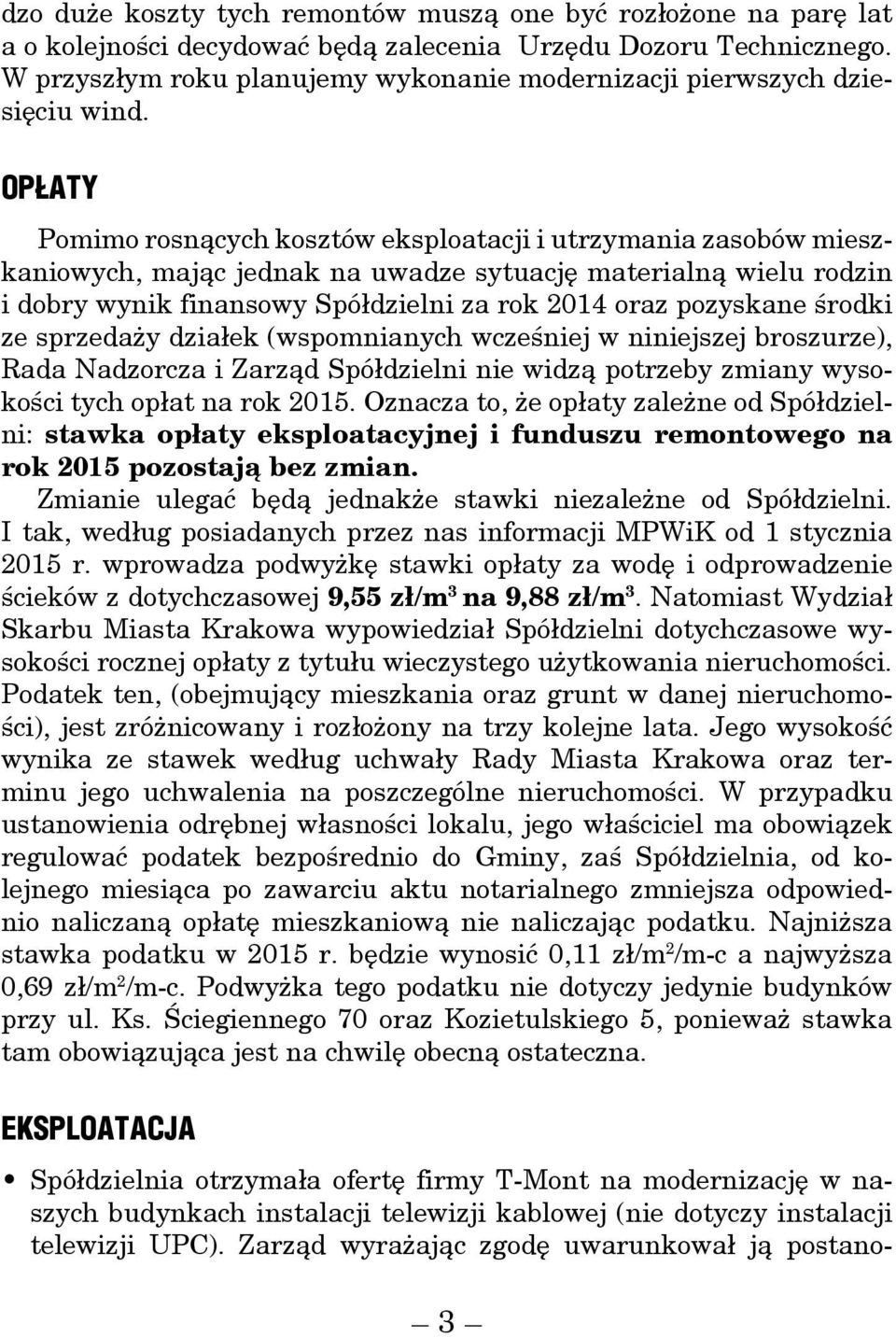 dzo duże koszty tych remontów muszą one być rozłożone na parę lat a o kolejności decydować będą zalecenia Urzędu Dozoru Technicznego. W przyszłym roku planujemy wykonanie modernizacji pierwszych dziesięciu wind.

OPŁATY

Pomimo rosnących kosztów eksploatacji i utrzymania zasobów mieszkaniowych, mając jednak na uwadze sytuację materialną wielu rodzin i dobry wynik finansowy Spółdzielni za rok 2014 oraz pozyskane środki ze sprzedaży działek (wspomnianych wcześniej w niniejszej broszurze), Rada Nadzorcza i Zarząd Spółdzielni nie widzą potrzeby zmiany wysokości tych opłat na rok 2015. Oznacza to, że opłaty zależne od Spółdzielni: stawka opłaty eksploatacyjnej i funduszu remontowego na rok 2015 pozostają bez zmian.
Zmianie ulegać będą jednakże stawki niezależne od Spółdzielni. I tak, według posiadanych przez nas informacji MPWiK od 1 stycznia 2015 r. wprowadza podwyżkę stawki opłaty za wodę i odprowadzenie ścieków z dotychczasowej 9,55 zł/m$^3$ na 9,88 zł/m$^3$. Natomiast Wydział Skarbu Miasta Krakowa wypowiedział Spółdzielni dotychczasowe wysokości rocznej opłaty z tytułu wieczystego użytkowania nieruchomości. Podatek ten, (obejmujący mieszkania oraz grunt w danej nieruchomości), jest zróżnicowany i rozłożony na trzy kolejne lata. Jego wysokość wynika ze stawek według uchwały Rady Miasta Krakowa oraz terminu jego uchwalenia na poszczególne nieruchomości. W przypadku ustanowienia odrębnej własności lokalu, jego właściciel ma obowiązek regulować podatek bezpośrednio do Gminy, zaś Spółdzielnia, od kolejnego miesiąca po zawarciu aktu notarialnego zmniejsza odpowiednio naliczaną opłatę mieszkaniową nie naliczając podatku. Najniższa stawka podatku w 2015 r. będzie wynosić 0,11 zł/m$^2$/m-c a najwyższa 0,69 zł/m$^2$/m-c. Podwyżka tego podatku nie dotyczy jedynie budynków przy ul. Ks. Ściegiennego 70 oraz Kozietulskiego 5, ponieważ stawka tam obowiązująca jest na chwilę obecną ostateczna.

EKSPLOATACJA

• Spółdzielnia otrzymała ofertę firmy T-Mont na modernizację w naszych budynkach instalacji telewizji kablowej (nie dotyczy instalacji telewizji UPC). Zarząd wyrażając zgodę uwarunkował ją postano-

— 3 —